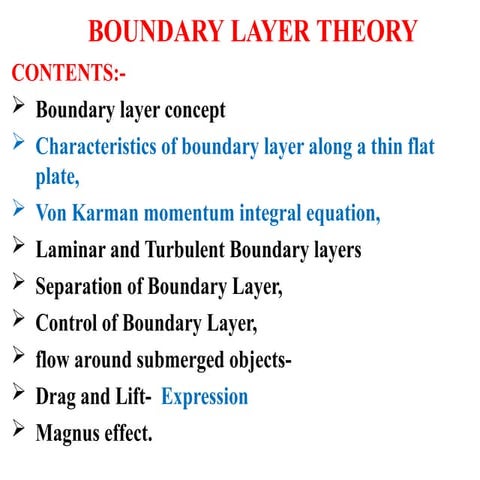 BOUNDARY LAYER THEORY

CONTENTS:-

➢ Boundary layer concept
➢ Characteristics of boundary layer along a thin flat plate,
➢ Von Karman momentum integral equation,
➢ Laminar and Turbulent Boundary layers
➢ Separation of Boundary Layer,
➢ Control of Boundary Layer,
➢ flow around submerged objects-
➢ Drag and Lift- Expression
➢ Magnus effect.